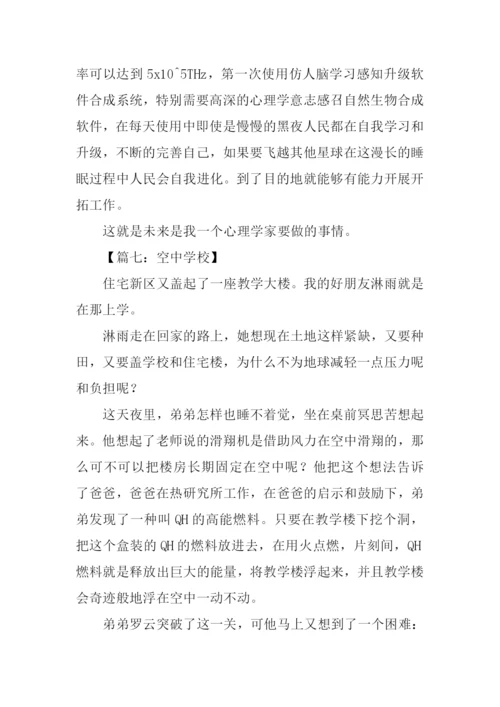 率可以达到 5x10^5THz，第一次使用仿人脑学习感知升级软件合成系统，特别需要高深的心理学意志感召自然生物合成软件，在每天使用中即使是慢慢的黑夜人民都在自我学习和升级，不断的完善自己，如果要飞越其他星球在这漫长的睡眠过程中人民会自我进化。到了目的地就能够有能力开展开拓工作。

这就是未来是我一个心理学家要做的事情。

【篇七：空中学校】

住宅新区又盖起了一座教学大楼。我的好朋友淋雨就是在那上学。

淋雨走在回家的路上，她想现在土地这样紧缺，又要种田，又要盖学校和住宅楼，为什么不为地球减轻一点压力呢和负担呢？

这天夜里，弟弟怎样也睡不着觉，坐在桌前冥思苦想起来。他想起了老师说的滑翔机是借助风力在空中滑翔的，那么可不可以把楼房长期固定在空中呢？他把这个想法告诉了爸爸，爸爸在热研究所工作，在爸爸的启示和鼓励下，弟弟发现了一种叫 QH 的高能燃料。只要在教学楼下挖个洞，把这个盒装的 QH 的燃料放进去，在用火点燃，片刻间，QH 燃料就是释放出巨大的能量，将教学楼浮起来，并且教学楼会奇迹般地浮在空中一动不动。

弟弟罗云突破了这一关，可他马上又想到了一个困难：